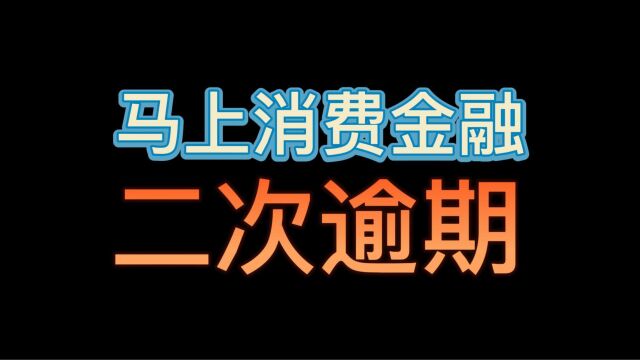 马上消费金融
二次逾期